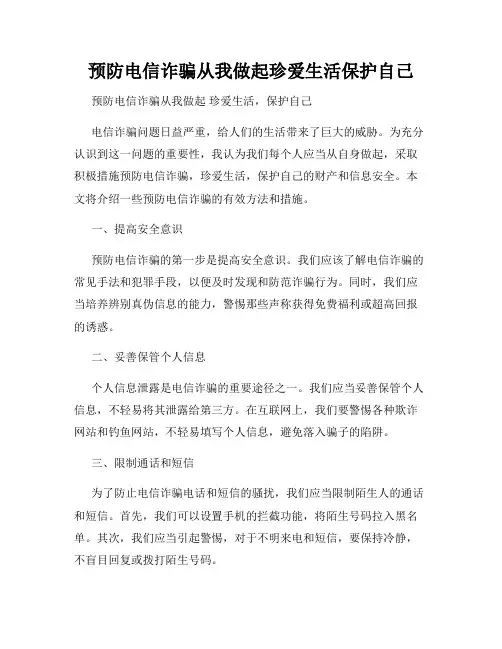 预防电信诈骗从我做起珍爱生活保护自己

预防电信诈骗从我做起 珍爱生活，保护自己

电信诈骗问题日益严重，给人们的生活带来了巨大的威胁。为充分认识到这一问题的重要性，我认为我们每个人应当从自身做起，采取积极措施预防电信诈骗，珍爱生活，保护自己的财产和信息安全。本文将介绍一些预防电信诈骗的有效方法和措施。

一、提高安全意识

预防电信诈骗的第一步是提高安全意识。我们应该了解电信诈骗的常见手法和犯罪手段，以便及时发现和防范诈骗行为。同时，我们应当培养辨别真伪信息的能力，警惕那些声称获得免费福利或超高回报的诱惑。

二、妥善保管个人信息

个人信息泄露是电信诈骗的重要途径之一。我们应当妥善保管个人信息，不轻易将其泄露给第三方。在互联网上，我们要警惕各种欺诈网站和钓鱼网站，不轻易填写个人信息，避免落入骗子的陷阱。

三、限制通话和短信

为了防止电信诈骗电话和短信的骚扰，我们应当限制陌生人的通话和短信。首先，我们可以设置手机的拦截功能，将陌生号码拉入黑名单。其次，我们应当引起警惕，对于不明来电和短信，要保持冷静，不盲目回复或拨打陌生号码。